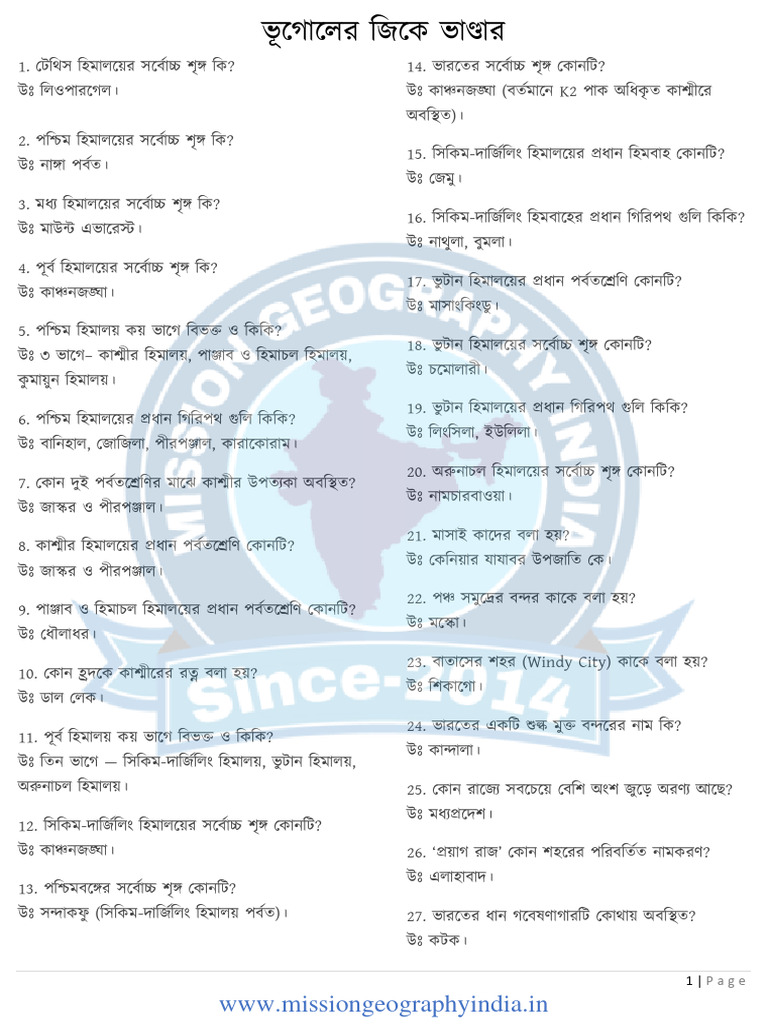 ভূগোলের জিকে ভাণ্ডার

1. টেথিস হিমালয়ের সর্বোচ্চ শৃঙ্গ কি?
উঃ লিওপারগেল।

2. পশ্চিম হিমালয়ের সর্বোচ্চ শৃঙ্গ কি?
উঃ নাঙ্গা পর্বত।

3. মধ্য হিমালয়ের সর্বোচ্চ শৃঙ্গ কি?
উঃ মাউন্ট এভারেস্ট।

4. পূর্ব হিমালয়ের সর্বোচ্চ শৃঙ্গ কি?
উঃ কাঞ্চনজঙ্ঘা।

5. পশ্চিম হিমালয় কয় ভাগে বিভক্ত ও কিকি?
উঃ ৩ ভাগে– কাশ্মীর হিমালয়, পাঞ্জাব ও হিমাচল হিমালয়, কুমায়ুন হিমালয়।

6. পশ্চিম হিমালয়ের প্রধান গিরিপথ গুলি কিকি?
উঃ বানিহাল, জোজিলা, পীরপঞ্জাল, কারাকোরাম।

7. কোন দুই পর্বতশ্রেণির মাঝে কাশ্মীর উপত্যকা অবস্থিত?
উঃ জাস্কর ও পীরপঞ্জাল।

8. কাশ্মীর হিমালয়ের প্রধান পর্বতশ্রেণি কোনটি?
উঃ জাস্কর ও পীরপঞ্জাল।

9. পাঞ্জাব ও হিমাচল হিমালয়ের প্রধান পর্বতশ্রেণি কোনটি?
উঃ ধৌলাধর।

10. কোন হ্রদকে কাশ্মীরের রত্ন বলা হয়?
উঃ ডাল লেক।

11. পূর্ব হিমালয় কয় ভাগে বিভক্ত ও কিকি?
উঃ তিন ভাগে — সিকিম-দার্জিলিং হিমালয়, ভুটান হিমালয়, অরুনাচল হিমালয়।

12. সিকিম-দার্জিলিং হিমালয়ের সর্বোচ্চ শৃঙ্গ কোনটি?
উঃ কাঞ্চনজঙ্ঘা।

13. পশ্চিমবঙ্গের সর্বোচ্চ শৃঙ্গ কোনটি?
উঃ সন্দাকফু (সিকিম-দার্জিলিং হিমালয় পর্বত)।

14. ভারতের সর্বোচ্চ শৃঙ্গ কোনটি?
উঃ কাঞ্চনজঙ্ঘা (বর্তমানে K2 পাক অধিকৃত কাশ্মীরে অবস্থিত)।

15. সিকিম-দার্জিলিং হিমালয়ের প্রধান হিমবাহ কোনটি?
উঃ জেমু।

16. সিকিম-দার্জিলিং হিমবাহের প্রধান গিরিপথ গুলি কিকি?
উঃ নাথুলা, বুমলা।

17. ভুটান হিমালয়ের প্রধান পর্বতশ্রেণি কোনটি?
উঃ মাসাংকিংডু।

18. ভুটান হিমালয়ের সর্বোচ্চ শৃঙ্গ কোনটি?
উঃ চমোলারী।

19. ভুটান হিমালয়ের প্রধান গিরিপথ গুলি কিকি?
উঃ লিংসিলা, ইউলিলা।

20. অরুনাচল হিমালয়ের সর্বোচ্চ শৃঙ্গ কোনটি?
উঃ নামচারবাওয়া।

21. মাসাই কাদের বলা হয়?
উঃ কেনিয়ার যাযাবর উপজাতি কে।

22. পঞ্চ সমুদ্রের বন্দর কাকে বলা হয়?
উঃ মস্কো।

23. বাতাসের শহর (Windy City) কাকে বলা হয়?
উঃ শিকাগো।

24. ভারতের একটি শুল্ক মুক্ত বন্দরের নাম কি?
উঃ কান্দালা।

25. কোন রাজ্যে সবচেয়ে বেশি অংশ জুড়ে অরণ্য আছে?
উঃ মধ্যপ্রদেশ।

26. 'প্রয়াগ রাজ' কোন শহরের পরিবর্তিত নামকরণ?
উঃ এলাহাবাদ।

27. ভারতের ধান গবেষণাগারটি কোথায় অবস্থিত?
উঃ কটক।

MISSION GEOGRAPHY INDIA Since-2014

1 | Page

www.missiongeographyindia.in